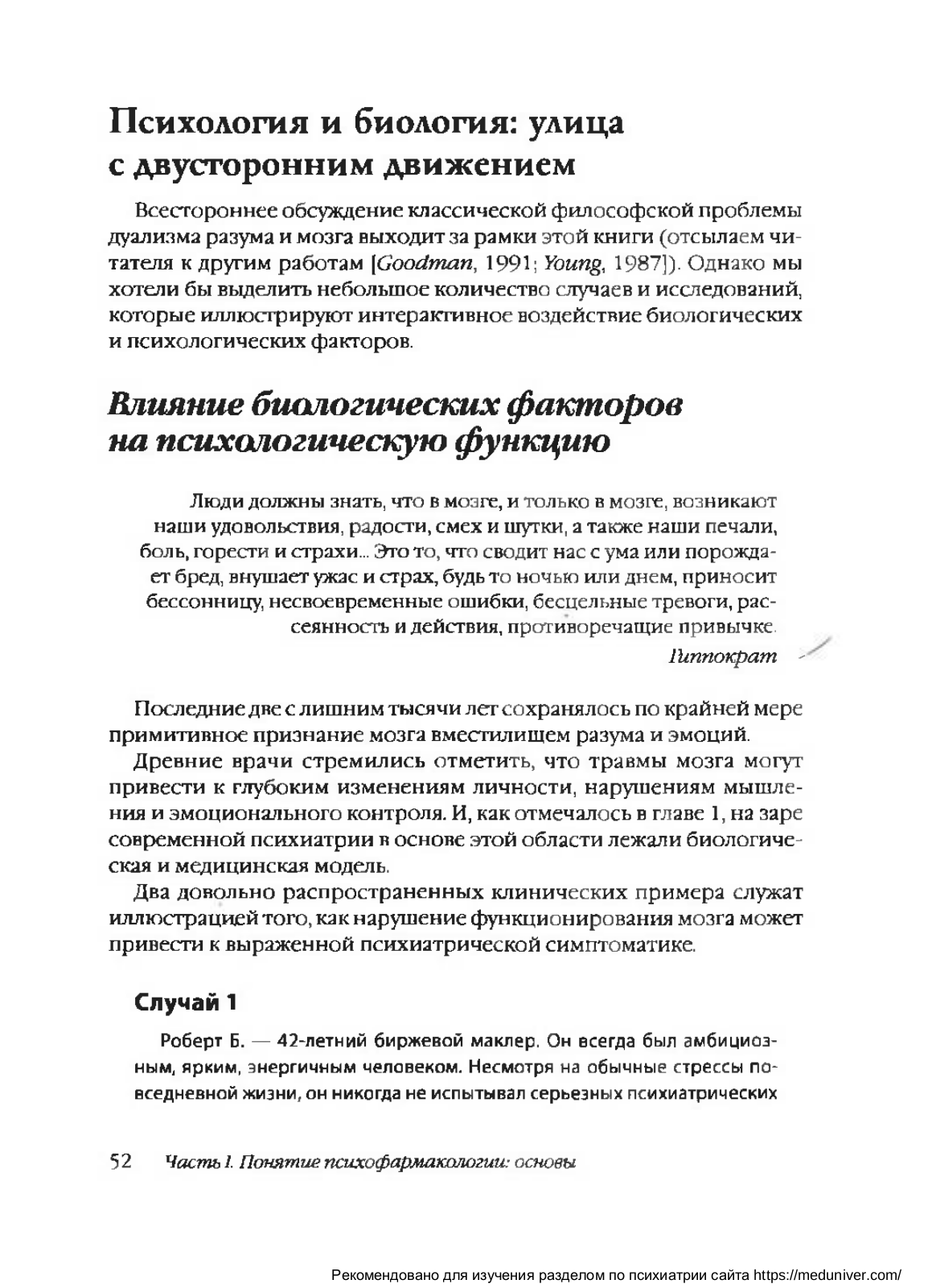 Психология и биология: улица с двусторонним движением

Всестороннее обсуждение классической философской проблемы дуализма разума и мозга выходит за рамки этой книги (отсылаем читателя к другим работам [Goodman, 1991; Young, 1987]). Однако мы хотели бы выделить небольшое количество случаев и исследований, которые иллюстрируют интерактивное воздействие биологических и психологических факторов.

Влияние биологических факторов на психологическую функцию

Люди должны знать, что в мозге, и только в мозге, возникают наши удовольствия, радости, смех и шутки, а также наши печали, боль, горести и страхи... Это то, что сводит нас с ума или порождает бред, внушает ужас и страх, будь то ночью или днем, приносит бессонницу, несвоевременные ошибки, бесцельные тревоги, рассеянность и действия, противоречащие привычке.

Гиппократ

Последние две с лишним тысячи лет сохранялось по крайней мере примитивное признание мозга вместилищем разума и эмоций.

Древние врачи стремились отметить, что травмы мозга могут привести к глубоким изменениям личности, нарушениям мышления и эмоционального контроля. И, как отмечалось в главе 1, на заре современной психиатрии в основе этой области лежали биологическая и медицинская модель.

Два довольно распространенных клинических примера служат иллюстрацией того, как нарушение функционирования мозга может привести к выраженной психиатрической симптоматике.

Случай 1

Роберт Б. — 42-летний биржевой маклер. Он всегда был амбициозным, ярким, энергичным человеком. Несмотря на обычные стрессы повседневной жизни, он никогда не испытывал серьезных психиатрических

52 Часть I. Понятие психофармакологии: основы

Рекомендовано для изучения разделом по психиатрии сайта https://meduniver.com/